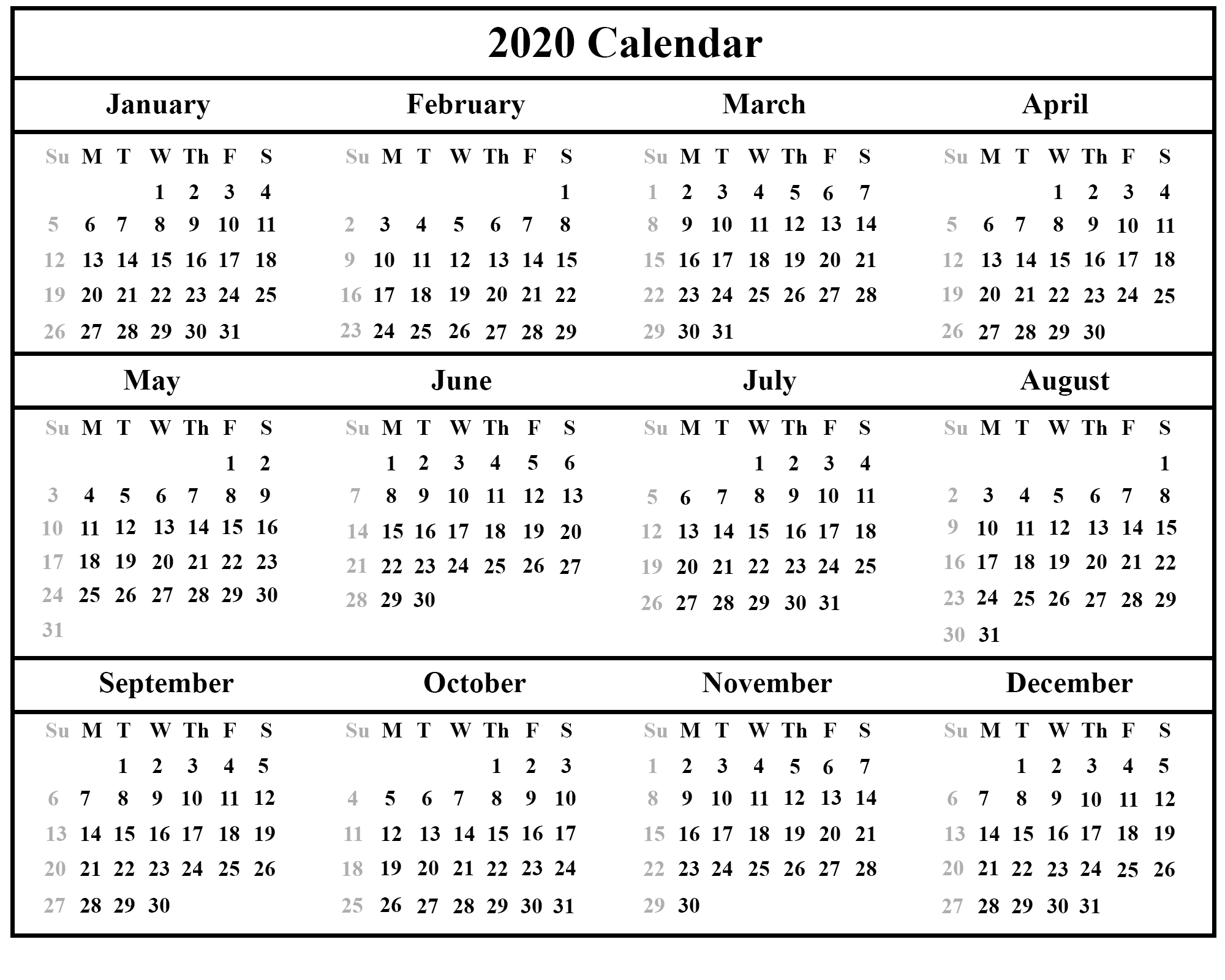 2020 Calendar

January

| Su | M | T | W | Th | F | S |
|---|---|---|---|---|---|---|
| | | | 1 | 2 | 3 | 4 |
| 5 | 6 | 7 | 8 | 9 | 10 | 11 |
| 12 | 13 | 14 | 15 | 16 | 17 | 18 |
| 19 | 20 | 21 | 22 | 23 | 24 | 25 |
| 26 | 27 | 28 | 29 | 30 | 31 | |

February

| Su | M | T | W | Th | F | S |
|---|---|---|---|---|---|---|
| | | | | | | 1 |
| 2 | 3 | 4 | 5 | 6 | 7 | 8 |
| 9 | 10 | 11 | 12 | 13 | 14 | 15 |
| 16 | 17 | 18 | 19 | 20 | 21 | 22 |
| 23 | 24 | 25 | 26 | 27 | 28 | 29 |

March

| Su | M | T | W | Th | F | S |
|---|---|---|---|---|---|---|
| 1 | 2 | 3 | 4 | 5 | 6 | 7 |
| 8 | 9 | 10 | 11 | 12 | 13 | 14 |
| 15 | 16 | 17 | 18 | 19 | 20 | 21 |
| 22 | 23 | 24 | 25 | 26 | 27 | 28 |
| 29 | 30 | 31 | | | | |

April

| Su | M | T | W | Th | F | S |
|---|---|---|---|---|---|---|
| | | | 1 | 2 | 3 | 4 |
| 5 | 6 | 7 | 8 | 9 | 10 | 11 |
| 12 | 13 | 14 | 15 | 16 | 17 | 18 |
| 19 | 20 | 21 | 22 | 23 | 24 | 25 |
| 26 | 27 | 28 | 29 | 30 | | |

May

| Su | M | T | W | Th | F | S |
|---|---|---|---|---|---|---|
| | | | | | 1 | 2 |
| 3 | 4 | 5 | 6 | 7 | 8 | 9 |
| 10 | 11 | 12 | 13 | 14 | 15 | 16 |
| 17 | 18 | 19 | 20 | 21 | 22 | 23 |
| 24 | 25 | 26 | 27 | 28 | 29 | 30 |
| 31 | | | | | | |

June

| Su | M | T | W | Th | F | S |
|---|---|---|---|---|---|---|
| | 1 | 2 | 3 | 4 | 5 | 6 |
| 7 | 8 | 9 | 10 | 11 | 12 | 13 |
| 14 | 15 | 16 | 17 | 18 | 19 | 20 |
| 21 | 22 | 23 | 24 | 25 | 26 | 27 |
| 28 | 29 | 30 | | | | |

July

| Su | M | T | W | Th | F | S |
|---|---|---|---|---|---|---|
| | | | 1 | 2 | 3 | 4 |
| 5 | 6 | 7 | 8 | 9 | 10 | 11 |
| 12 | 13 | 14 | 15 | 16 | 17 | 18 |
| 19 | 20 | 21 | 22 | 23 | 24 | 25 |
| 26 | 27 | 28 | 29 | 30 | 31 | |

August

| Su | M | T | W | Th | F | S |
|---|---|---|---|---|---|---|
| | | | | | | 1 |
| 2 | 3 | 4 | 5 | 6 | 7 | 8 |
| 9 | 10 | 11 | 12 | 13 | 14 | 15 |
| 16 | 17 | 18 | 19 | 20 | 21 | 22 |
| 23 | 24 | 25 | 26 | 27 | 28 | 29 |
| 30 | 31 | | | | | |

September

| Su | M | T | W | Th | F | S |
|---|---|---|---|---|---|---|
| | | 1 | 2 | 3 | 4 | 5 |
| 6 | 7 | 8 | 9 | 10 | 11 | 12 |
| 13 | 14 | 15 | 16 | 17 | 18 | 19 |
| 20 | 21 | 22 | 23 | 24 | 25 | 26 |
| 27 | 28 | 29 | 30 | | | |

October

| Su | M | T | W | Th | F | S |
|---|---|---|---|---|---|---|
| | | | | 1 | 2 | 3 |
| 4 | 5 | 6 | 7 | 8 | 9 | 10 |
| 11 | 12 | 13 | 14 | 15 | 16 | 17 |
| 18 | 19 | 20 | 21 | 22 | 23 | 24 |
| 25 | 26 | 27 | 28 | 29 | 30 | 31 |

November

| Su | M | T | W | Th | F | S |
|---|---|---|---|---|---|---|
| 1 | 2 | 3 | 4 | 5 | 6 | 7 |
| 8 | 9 | 10 | 11 | 12 | 13 | 14 |
| 15 | 16 | 17 | 18 | 19 | 20 | 21 |
| 22 | 23 | 24 | 25 | 26 | 27 | 28 |
| 29 | 30 | | | | | |

December

| Su | M | T | W | Th | F | S |
|---|---|---|---|---|---|---|
| | | 1 | 2 | 3 | 4 | 5 |
| 6 | 7 | 8 | 9 | 10 | 11 | 12 |
| 13 | 14 | 15 | 16 | 17 | 18 | 19 |
| 20 | 21 | 22 | 23 | 24 | 25 | 26 |
| 27 | 28 | 29 | 30 | 31 | | |